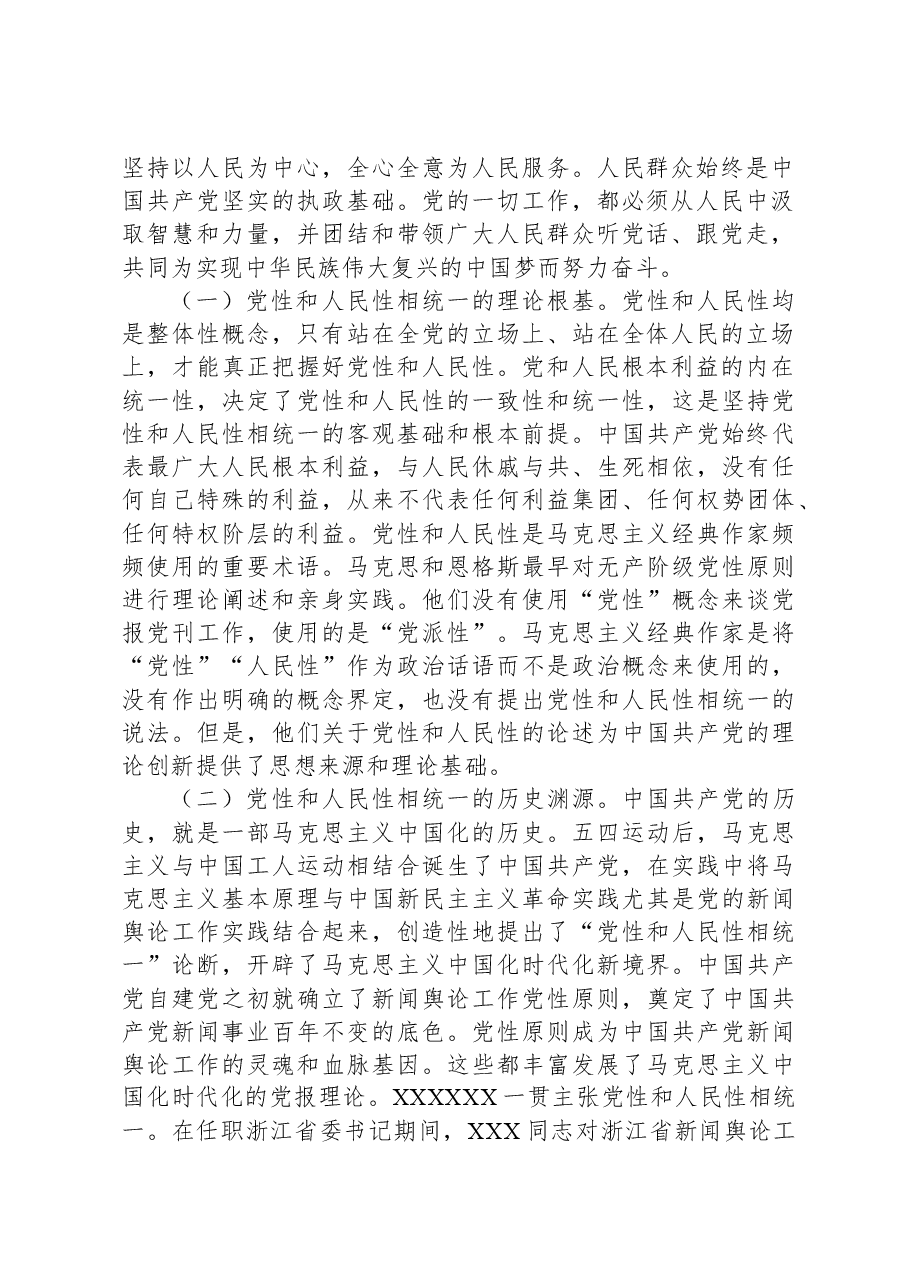 坚持以人民为中心，全心全意为人民服务。人民群众始终是中国共产党坚实的执政基础。党的一切工作，都必须从人民中汲取智慧和力量，并团结和带领广大人民群众听党话、跟党走，共同为实现中华民族伟大复兴的中国梦而努力奋斗。

（一）党性和人民性相统一的理论根基。党性和人民性均是整体性概念，只有站在全党的立场上、站在全体人民的立场上，才能真正把握好党性和人民性。党和人民根本利益的内在统一性，决定了党性和人民性的一致性和统一性，这是坚持党性和人民性相统一的客观基础和根本前提。中国共产党始终代表最广大人民根本利益，与人民休戚与共、生死相依，没有任何自己特殊的利益，从来不代表任何利益集团、任何权势团体、任何特权阶层的利益。党性和人民性是马克思主义经典作家频频使用的重要术语。马克思和恩格斯最早对无产阶级党性原则进行理论阐述和亲身实践。他们没有使用“党性”概念来谈党报党刊工作，使用的是“党派性”。马克思主义经典作家是将“党性”“人民性”作为政治话语而不是政治概念来使用的，没有作出明确的概念界定，也没有提出党性和人民性相统一的说法。但是，他们关于党性和人民性的论述为中国共产党的理论创新提供了思想来源和理论基础。

（二）党性和人民性相统一的历史渊源。中国共产党的历史，就是一部马克思主义中国化的历史。五四运动后，马克思主义与中国工人运动相结合诞生了中国共产党，在实践中将马克思主义基本原理与中国新民主主义革命实践尤其是党的新闻舆论工作实践结合起来，创造性地提出了“党性和人民性相统一”论断，开辟了马克思主义中国化时代化新境界。中国共产党自建党之初就确立了新闻舆论工作党性原则，奠定了中国共产党新闻事业百年不变的底色。党性原则成为中国共产党新闻舆论工作的灵魂和血脉基因。这些都丰富发展了马克思主义中国化时代化的党报理论。XXXXXX一贯主张党性和人民性相统一。在任职浙江省委书记期间，XXX同志对浙江省新闻舆论工